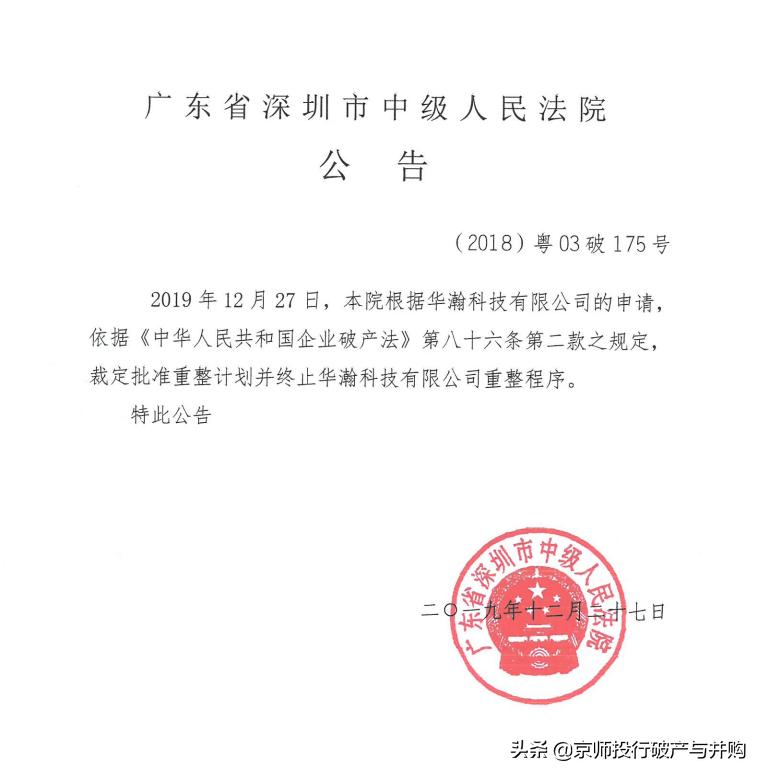 广东省深圳市中级人民法院

公　告

（2018）粤03破175号

2019年12月27日，本院根据华瀚科技有限公司的申请，依据《中华人民共和国企业破产法》第八十六条第二款之规定，裁定批准重整计划并终止华瀚科技有限公司重整程序。

特此公告

广东省深圳市中级人民法院

二〇一九年十二月二十七日

头条 @京师投行破产与并购